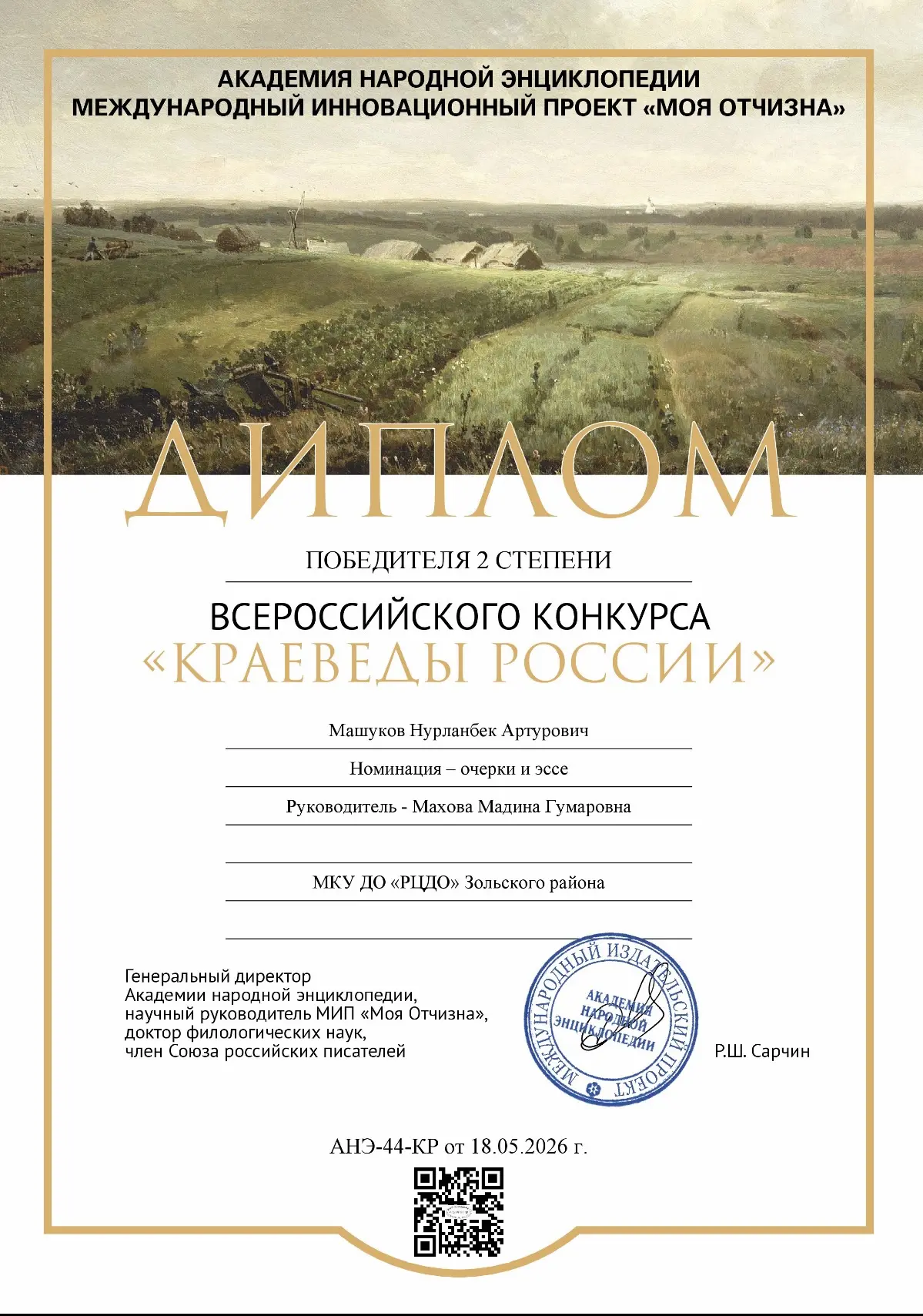 АКАДЕМИЯ НАРОДНОЙ ЭНЦИКЛОПЕДИИ
МЕЖДУНАРОДНЫЙ ИННОВАЦИОННЫЙ ПРОЕКТ «МОЯ ОТЧИЗНА»

ДИПЛОМ

ПОБЕДИТЕЛЯ 2 СТЕПЕНИ

ВСЕРОССИЙСКОГО КОНКУРСА
«КРАЕВЕДЫ РОССИИ»

Машуков Нурланбек Артурович

Номинация – очерки и эссе

Руководитель - Махова Мадина Гумаровна

МКУ ДО «РЦДО» Зольского района

Генеральный директор
Академии народной энциклопедии,
научный руководитель МИП «Моя Отчизна»,
доктор филологических наук,
член Союза российских писателей

МЕЖДУНАРОДНЫЙ ИЗДАТЕЛЬСКИЙ ПРОЕКТ
АКАДЕМИЯ НАРОДНОЙ ЭНЦИКЛОПЕДИИ

Р.Ш. Сарчин

АНЭ-44-КР от 18.05.2026 г.